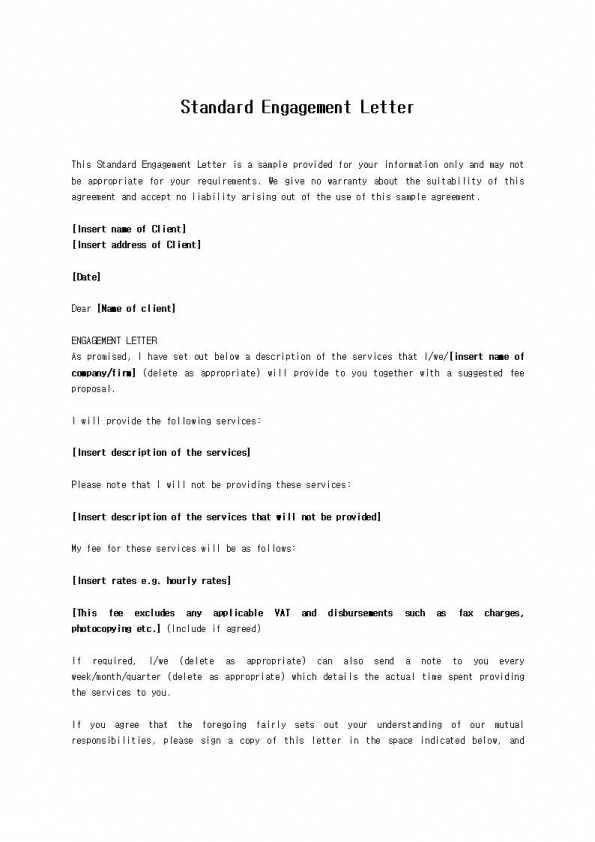 Standard Engagement Letter

This Standard Engagement Letter is a sample provided for your information only and may not be appropriate for your requirements. We give no warranty about the suitability of this agreement and accept no liability arising out of the use of this sample agreement.

[Insert name of Client]
[Insert address of Client]

[Date]

Dear [Name of client]

ENGAGEMENT LETTER
As promised, I have set out below a description of the services that I/we/[insert name of company/firm] (delete as appropriate) will provide to you together with a suggested fee proposal.

I will provide the following services:

[Insert description of the services]

Please note that I will not be providing these services:

[Insert description of the services that will not be provided]

My fee for these services will be as follows:

[Insert rates e.g. hourly rates]

[This fee excludes any applicable VAT and disbursements such as fax charges, photocopying etc.] (Include if agreed)

If required, I/we (delete as appropriate) can also send a note to you every week/month/quarter (delete as appropriate) which details the actual time spent providing the services to you.

If you agree that the foregoing fairly sets out your understanding of our mutual responsibilities, please sign a copy of this letter in the space indicated below, and